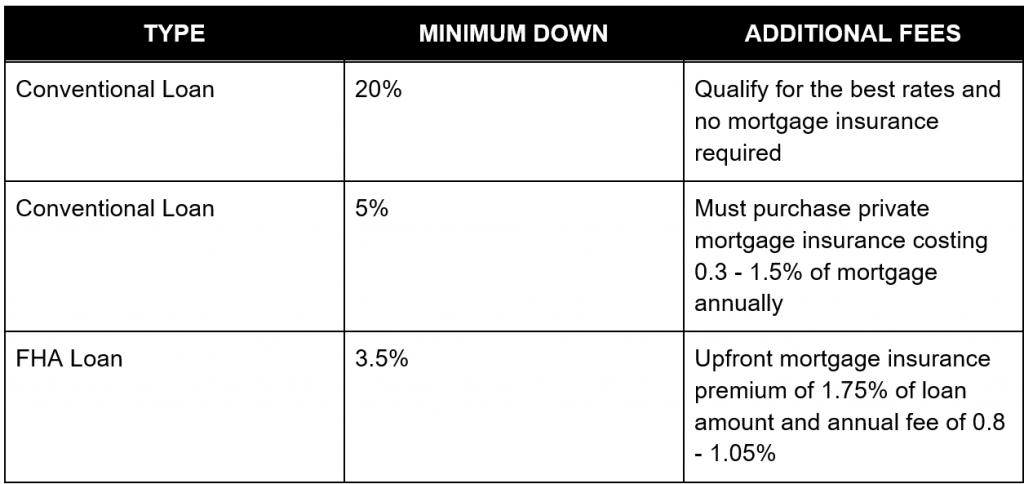 | TYPE | MINIMUM DOWN | ADDITIONAL FEES |
|---|---|---|
| Conventional Loan | 20% | Qualify for the best rates and no mortgage insurance required |
| Conventional Loan | 5% | Must purchase private mortgage insurance costing 0.3 - 1.5% of mortgage annually |
| FHA Loan | 3.5% | Upfront mortgage insurance premium of 1.75% of loan amount and annual fee of 0.8 - 1.05% |